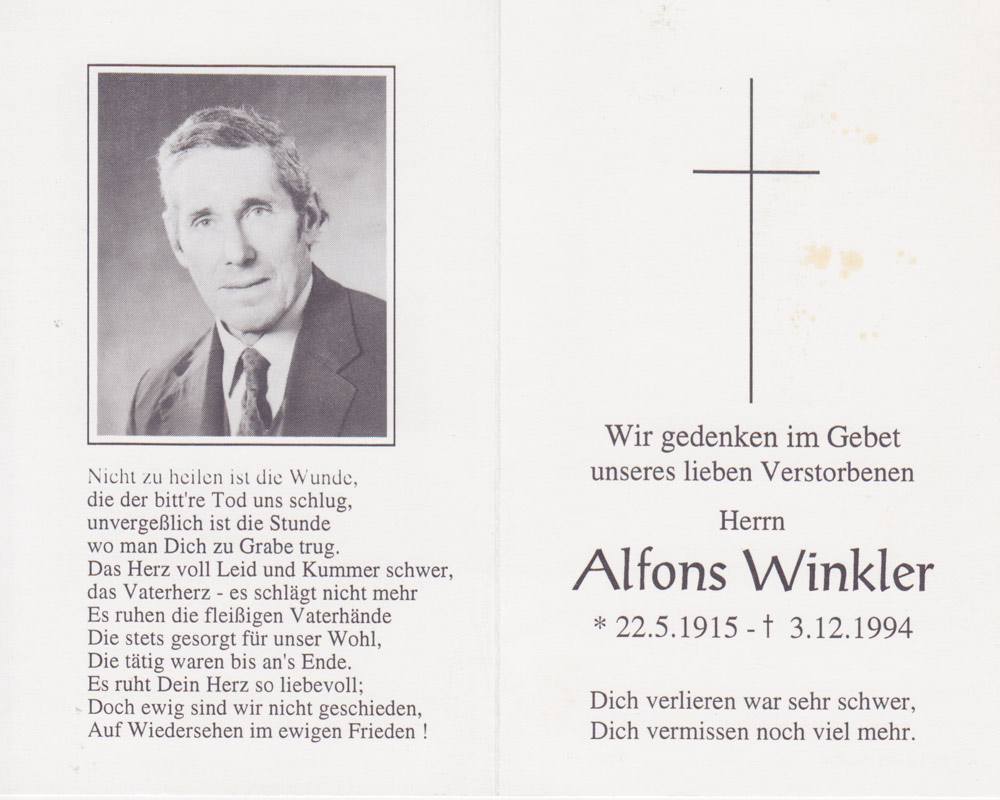 Nicht zu heilen ist die Wunde,
die der bitt're Tod uns schlug,
unvergeßlich ist die Stunde
wo man Dich zu Grabe trug.
Das Herz voll Leid und Kummer schwer,
das Vaterherz - es schlägt nicht mehr
Es ruhen die fleißigen Vaterhände
Die stets gesorgt für unser Wohl,
Die tätig waren bis an's Ende.
Es ruht Dein Herz so liebevoll;
Doch ewig sind wir nicht geschieden,
Auf Wiedersehen im ewigen Frieden !

Wir gedenken im Gebet
unseres lieben Verstorbenen

Herrn

Alfons Winkler

* 22.5.1915 - † 3.12.1994

Dich verlieren war sehr schwer,
Dich vermissen noch viel mehr.